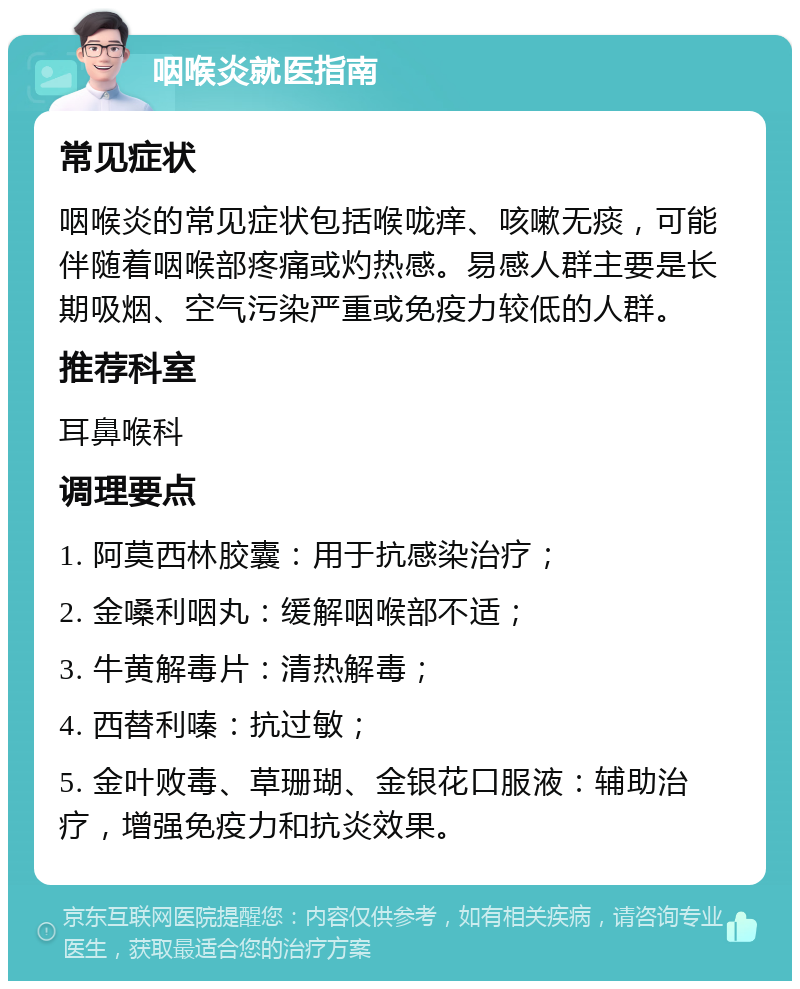 咽喉炎就医指南

常见症状

咽喉炎的常见症状包括喉咙痒、咳嗽无痰，可能伴随着咽喉部疼痛或灼热感。易感人群主要是长期吸烟、空气污染严重或免疫力较低的人群。

推荐科室

耳鼻喉科

调理要点

1. 阿莫西林胶囊：用于抗感染治疗；

2. 金嗓利咽丸：缓解咽喉部不适；

3. 牛黄解毒片：清热解毒；

4. 西替利嗪：抗过敏；

5. 金叶败毒、草珊瑚、金银花口服液：辅助治疗，增强免疫力和抗炎效果。

京东互联网医院提醒您：内容仅供参考，如有相关疾病，请咨询专业医生，获取最适合您的治疗方案